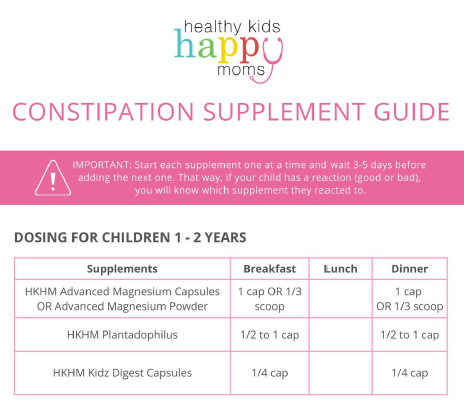 healthy kids
happy
moms

CONSTIPATION SUPPLEMENT GUIDE

IMPORTANT: Start each supplement one at a time and wait 3-5 days before adding the next one. That way, if your child has a reaction (good or bad), you will know which supplement they reacted to.

DOSING FOR CHILDREN 1 - 2 YEARS

| Supplements | Breakfast | Lunch | Dinner |
|---|---|---|---|
| HKHM Advanced Magnesium Capsules OR Advanced Magnesium Powder | 1 cap OR 1/3 scoop | | 1 cap OR 1/3 scoop |
| HKHM Plantadophilus | 1/2 to 1 cap | | 1/2 to 1 cap |
| HKHM Kidz Digest Capsules | 1/4 cap | | 1/4 cap |